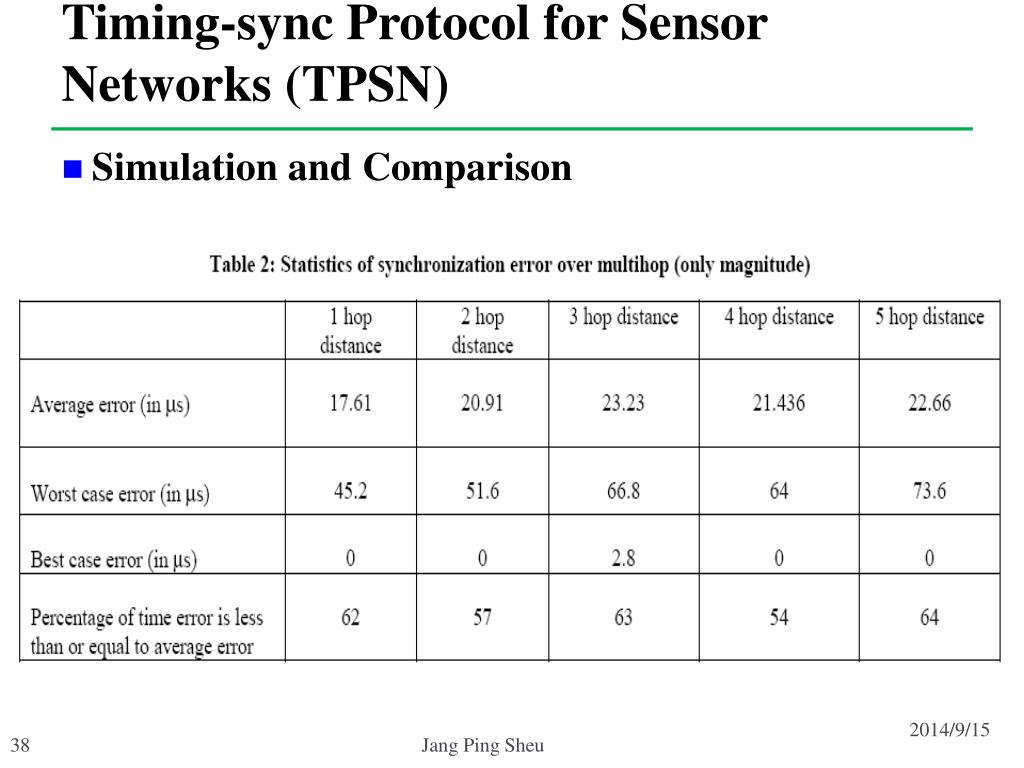 Timing-sync Protocol for Sensor Networks (TPSN)

Simulation and Comparison

Table 2: Statistics of synchronization error over multihop (only magnitude)

| | 1 hop distance | 2 hop distance | 3 hop distance | 4 hop distance | 5 hop distance |
|---|---|---|---|---|---|
| Average error (in μs) | 17.61 | 20.91 | 23.23 | 21.436 | 22.66 |
| Worst case error (in μs) | 45.2 | 51.6 | 66.8 | 64 | 73.6 |
| Best case error (in μs) | 0 | 0 | 2.8 | 0 | 0 |
| Percentage of time error is less than or equal to average error | 62 | 57 | 63 | 54 | 64 |

38

Jang Ping Sheu

2014/9/15